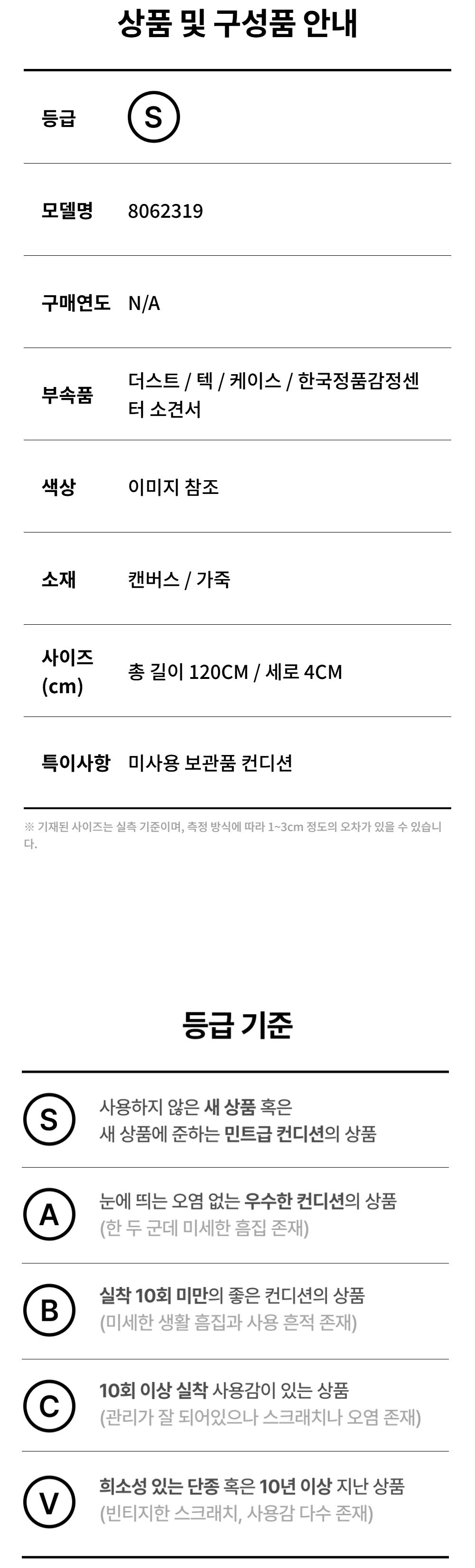 상품 및 구성품 안내

등급
S

모델명
8062319

구매연도
N/A

부속품
더스트 / 텍 / 케이스 / 한국정품감정센터 소견서

색상
이미지 참조

소재
캔버스 / 가죽

사이즈 (cm)
총 길이 120CM / 세로 4CM

특이사항
미사용 보관품 컨디션

※ 기재된 사이즈는 실측 기준이며, 측정 방식에 따라 1~3cm 정도의 오차가 있을 수 있습니다.

등급 기준

S
사용하지 않은 새 상품 혹은
새 상품에 준하는 민트급 컨디션의 상품

A
눈에 띄는 오염 없는 우수한 컨디션의 상품
(한 두 군데 미세한 흠집 존재)

B
실착 10회 미만의 좋은 컨디션의 상품
(미세한 생활 흠집과 사용 흔적 존재)

C
10회 이상 실착 사용감이 있는 상품
(관리가 잘 되어있으나 스크래치나 오염 존재)

V
희소성 있는 단종 혹은 10년 이상 지난 상품
(빈티지한 스크래치, 사용감 다수 존재)